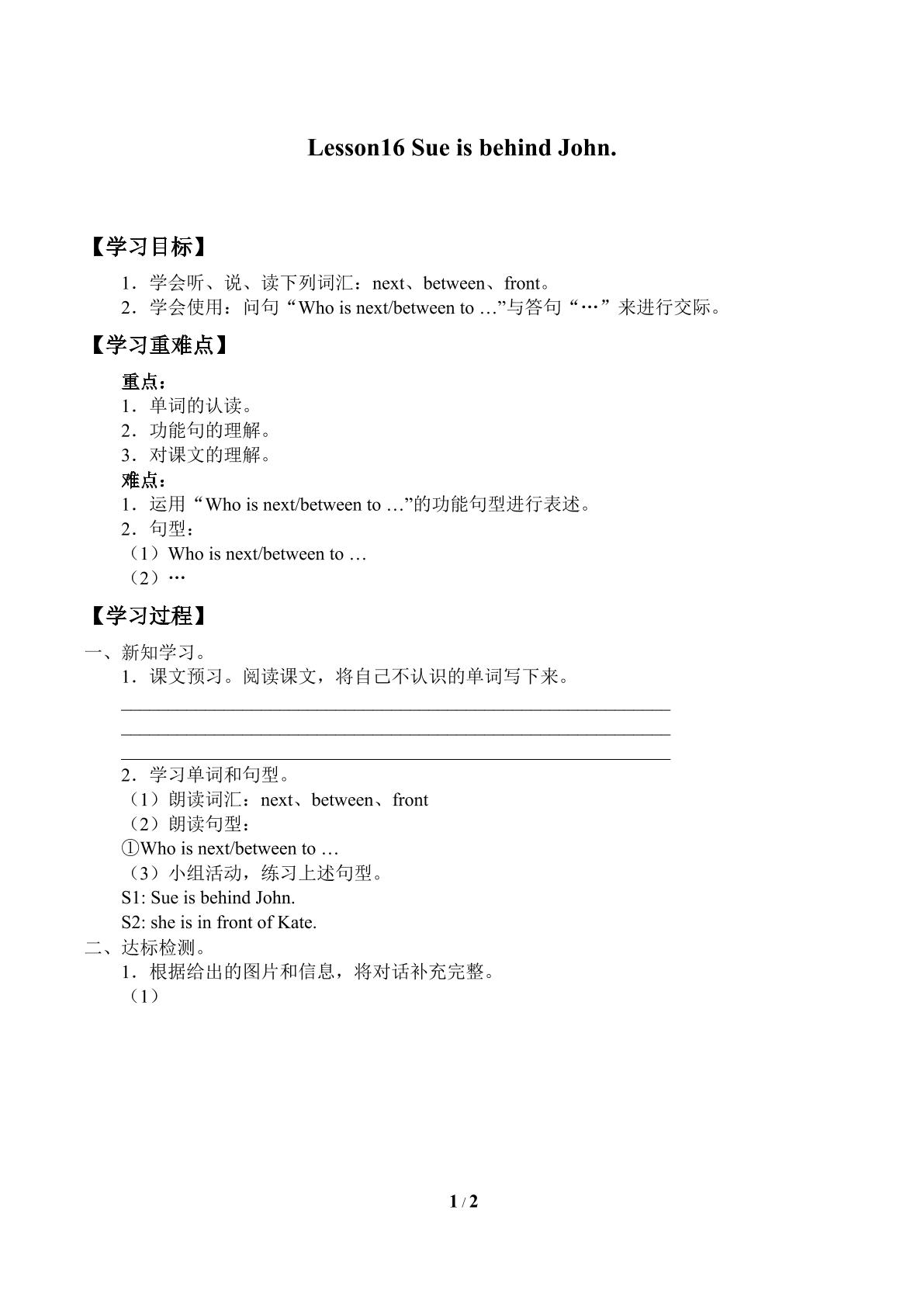 Lesson16 Sue is behind John.

【学习目标】

1．学会听、说、读下列词汇：next、between、front。
2．学会使用：问句“Who is next/between to …”与答句“…”来进行交际。

【学习重难点】

重点：
1．单词的认读。
2．功能句的理解。
3．对课文的理解。
难点：
1．运用“Who is next/between to …”的功能句型进行表述。
2．句型：
（1）Who is next/between to …
（2）…

【学习过程】

一、新知学习。
1．课文预习。阅读课文，将自己不认识的单词写下来。
____
____
____
2．学习单词和句型。
（1）朗读词汇：next、between、front
（2）朗读句型：
①Who is next/between to …
（3）小组活动，练习上述句型。
S1: Sue is behind John.
S2: she is in front of Kate.
二、达标检测。
1．根据给出的图片和信息，将对话补充完整。
（1）

1 / 2